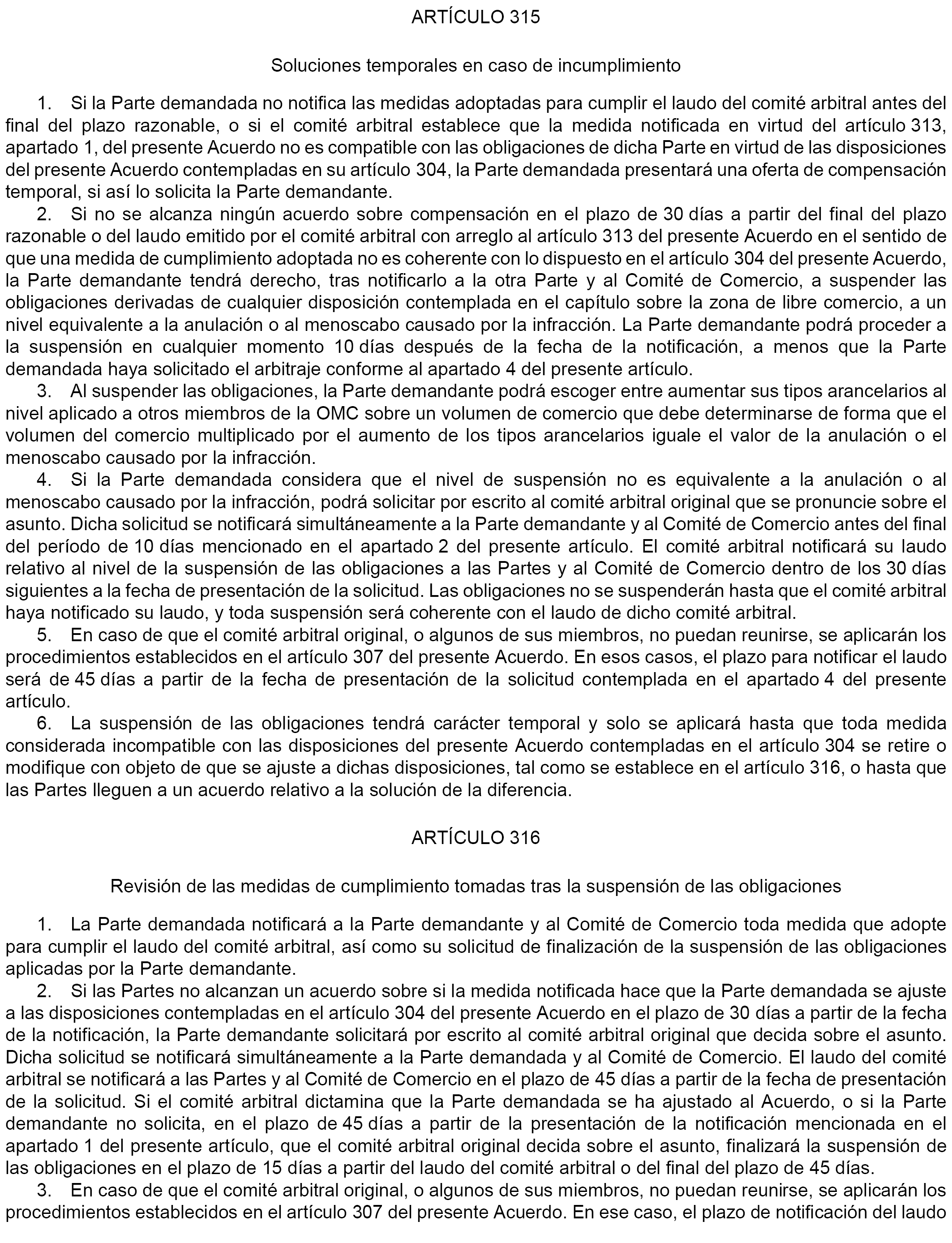 ARTÍCULO 315

Soluciones temporales en caso de incumplimiento

1. Si la Parte demandada no notifica las medidas adoptadas para cumplir el laudo del comité arbitral antes del final del plazo razonable, o si el comité arbitral establece que la medida notificada en virtud del artículo 313, apartado 1, del presente Acuerdo no es compatible con las obligaciones de dicha Parte en virtud de las disposiciones del presente Acuerdo contempladas en su artículo 304, la Parte demandada presentará una oferta de compensación temporal, si así lo solicita la Parte demandante.

2. Si no se alcanza ningún acuerdo sobre compensación en el plazo de 30 días a partir del final del plazo razonable o del laudo emitido por el comité arbitral con arreglo al artículo 313 del presente Acuerdo en el sentido de que una medida de cumplimiento adoptada no es coherente con lo dispuesto en el artículo 304 del presente Acuerdo, la Parte demandante tendrá derecho, tras notificarlo a la otra Parte y al Comité de Comercio, a suspender las obligaciones derivadas de cualquier disposición contemplada en el capítulo sobre la zona de libre comercio, a un nivel equivalente a la anulación o al menoscabo causado por la infracción. La Parte demandante podrá proceder a la suspensión en cualquier momento 10 días después de la fecha de la notificación, a menos que la Parte demandada haya solicitado el arbitraje conforme al apartado 4 del presente artículo.

3. Al suspender las obligaciones, la Parte demandante podrá escoger entre aumentar sus tipos arancelarios al nivel aplicado a otros miembros de la OMC sobre un volumen de comercio que debe determinarse de forma que el volumen del comercio multiplicado por el aumento de los tipos arancelarios iguale el valor de la anulación o el menoscabo causado por la infracción.

4. Si la Parte demandada considera que el nivel de suspensión no es equivalente a la anulación o al menoscabo causado por la infracción, podrá solicitar por escrito al comité arbitral original que se pronuncie sobre el asunto. Dicha solicitud se notificará simultáneamente a la Parte demandante y al Comité de Comercio antes del final del período de 10 días mencionado en el apartado 2 del presente artículo. El comité arbitral notificará su laudo relativo al nivel de la suspensión de las obligaciones a las Partes y al Comité de Comercio dentro de los 30 días siguientes a la fecha de presentación de la solicitud. Las obligaciones no se suspenderán hasta que el comité arbitral haya notificado su laudo, y toda suspensión será coherente con el laudo de dicho comité arbitral.

5. En caso de que el comité arbitral original, o algunos de sus miembros, no puedan reunirse, se aplicarán los procedimientos establecidos en el artículo 307 del presente Acuerdo. En esos casos, el plazo para notificar el laudo será de 45 días a partir de la fecha de presentación de la solicitud contemplada en el apartado 4 del presente artículo.

6. La suspensión de las obligaciones tendrá carácter temporal y solo se aplicará hasta que toda medida considerada incompatible con las disposiciones del presente Acuerdo contempladas en el artículo 304 se retire o modifique con objeto de que se ajuste a dichas disposiciones, tal como se establece en el artículo 316, o hasta que las Partes lleguen a un acuerdo relativo a la solución de la diferencia.

ARTÍCULO 316

Revisión de las medidas de cumplimiento tomadas tras la suspensión de las obligaciones

1. La Parte demandada notificará a la Parte demandante y al Comité de Comercio toda medida que adopte para cumplir el laudo del comité arbitral, así como su solicitud de finalización de la suspensión de las obligaciones aplicadas por la Parte demandante.

2. Si las Partes no alcanzan un acuerdo sobre si la medida notificada hace que la Parte demandada se ajuste a las disposiciones contempladas en el artículo 304 del presente Acuerdo en el plazo de 30 días a partir de la fecha de la notificación, la Parte demandante solicitará por escrito al comité arbitral original que decida sobre el asunto. Dicha solicitud se notificará simultáneamente a la Parte demandada y al Comité de Comercio. El laudo del comité arbitral se notificará a las Partes y al Comité de Comercio en el plazo de 45 días a partir de la fecha de presentación de la solicitud. Si el comité arbitral dictamina que la Parte demandada se ha ajustado al Acuerdo, o si la Parte demandante no solicita, en el plazo de 45 días a partir de la presentación de la notificación mencionada en el apartado 1 del presente artículo, que el comité arbitral original decida sobre el asunto, finalizará la suspensión de las obligaciones en el plazo de 15 días a partir del laudo del comité arbitral o del final del plazo de 45 días.

3. En caso de que el comité arbitral original, o algunos de sus miembros, no puedan reunirse, se aplicarán los procedimientos establecidos en el artículo 307 del presente Acuerdo. En ese caso, el plazo de notificación del laudo